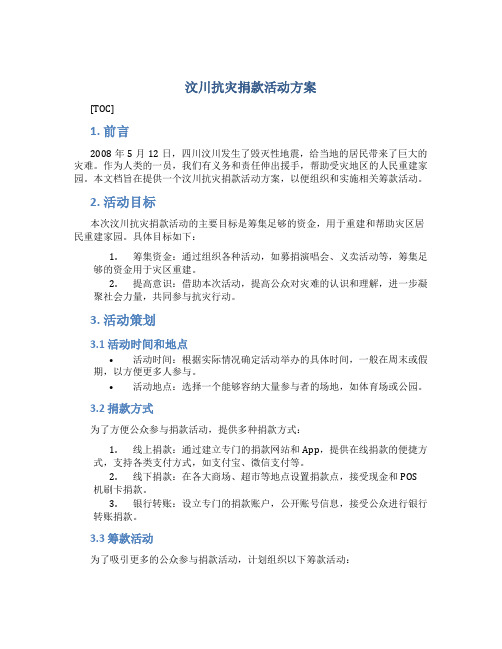 汶川抗灾捐款活动方案

[TOC]

1. 前言

2008 年 5 月 12 日，四川汶川发生了毁灭性地震，给当地的居民带来了巨大的灾难。作为人类的一员，我们有义务和责任伸出援手，帮助受灾地区的人民重建家园。本文档旨在提供一个汶川抗灾捐款活动方案，以便组织和实施相关筹款活动。

2. 活动目标

本次汶川抗灾捐款活动的主要目标是筹集足够的资金，用于重建和帮助灾区居民重建家园。具体目标如下：

1. 筹集资金：通过组织各种活动，如募捐演唱会、义卖活动等，筹集足够的资金用于灾区重建。
2. 提高意识：借助本次活动，提高公众对灾难的认识和理解，进一步凝聚社会力量，共同参与抗灾行动。

3. 活动策划

3.1 活动时间和地点

• 活动时间：根据实际情况确定活动举办的具体时间，一般在周末或假期，以方便更多人参与。
• 活动地点：选择一个能够容纳大量参与者的场地，如体育场或公园。

3.2 捐款方式

为了方便公众参与捐款活动，提供多种捐款方式：

1. 线上捐款：通过建立专门的捐款网站和 App，提供在线捐款的便捷方式，支持各类支付方式，如支付宝、微信支付等。
2. 线下捐款：在各大商场、超市等地点设置捐款点，接受现金和 POS 机刷卡捐款。
3. 银行转账：设立专门的捐款账户，公开账号信息，接受公众进行银行转账捐款。

3.3 筹款活动

为了吸引更多的公众参与捐款活动，计划组织以下筹款活动：